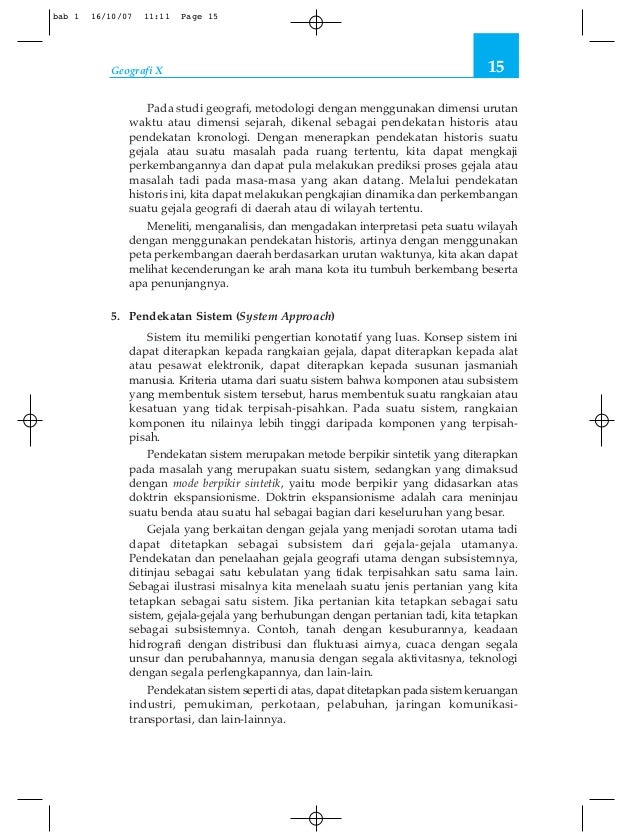 bab 1 16/10/07 11:11 Page 15

Geografi X

15

Pada studi geografi, metodologi dengan menggunakan dimensi urutan waktu atau dimensi sejarah, dikenal sebagai pendekatan historis atau pendekatan kronologi. Dengan menerapkan pendekatan historis suatu gejala atau suatu masalah pada ruang tertentu, kita dapat mengkaji perkembangannya dan dapat pula melakukan prediksi proses gejala atau masalah tadi pada masa-masa yang akan datang. Melalui pendekatan historis ini, kita dapat melakukan pengkajian dinamika dan perkembangan suatu gejala geografi di daerah atau di wilayah tertentu.

Meneliti, menganalisis, dan mengadakan interpretasi peta suatu wilayah dengan menggunakan pendekatan historis, artinya dengan menggunakan peta perkembangan daerah berdasarkan urutan waktunya, kita akan dapat melihat kecenderungan ke arah mana kota itu tumbuh berkembang beserta apa penunjangnya.

5. Pendekatan Sistem (System Approach)

Sistem itu memiliki pengertian konotatif yang luas. Konsep sistem ini dapat diterapkan kepada rangkaian gejala, dapat diterapkan kepada alat atau pesawat elektronik, dapat diterapkan kepada susunan jasmaniah manusia. Kriteria utama dari suatu sistem bahwa komponen atau subsistem yang membentuk sistem tersebut, harus membentuk suatu rangkaian atau kesatuan yang tidak terpisah-pisahkan. Pada suatu sistem, rangkaian komponen itu nilainya lebih tinggi daripada komponen yang terpisah-pisah.

Pendekatan sistem merupakan metode berpikir sintetik yang diterapkan pada masalah yang merupakan suatu sistem, sedangkan yang dimaksud dengan mode berpikir sintetik, yaitu mode berpikir yang didasarkan atas doktrin ekspansionisme. Doktrin ekspansionisme adalah cara meninjau suatu benda atau suatu hal sebagai bagian dari keseluruhan yang besar.

Gejala yang berkaitan dengan gejala yang menjadi sorotan utama tadi dapat ditetapkan sebagai subsistem dari gejala-gejala utamanya. Pendekatan dan penelaahan gejala geografi utama dengan subsistemnya, ditinjau sebagai satu kebulatan yang tidak terpisahkan satu sama lain. Sebagai ilustrasi misalnya kita menelaah suatu jenis pertanian yang kita tetapkan sebagai satu sistem. Jika pertanian kita tetapkan sebagai satu sistem, gejala-gejala yang berhubungan dengan pertanian tadi, kita tetapkan sebagai subsistemnya. Contoh, tanah dengan kesuburannya, keadaan hidrografi dengan distribusi dan fluktuasi airnya, cuaca dengan segala unsur dan perubahannya, manusia dengan segala aktivitasnya, teknologi dengan segala perlengkapannya, dan lain-lain.

Pendekatan sistem seperti di atas, dapat ditetapkan pada sistem keruangan industri, pemukiman, perkotaan, pelabuhan, jaringan komunikasi-transportasi, dan lain-lainnya.